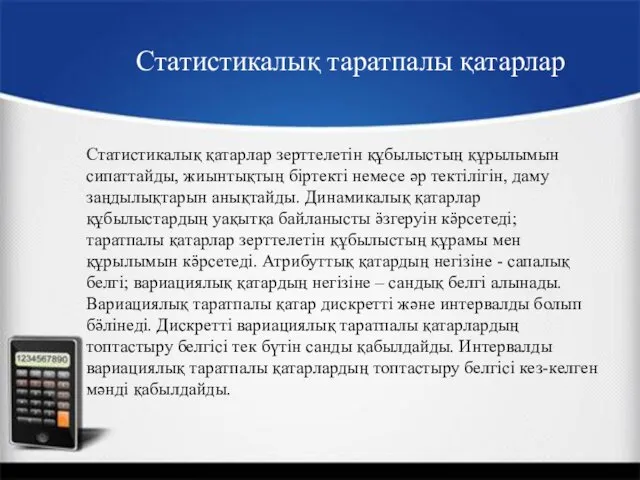 Статистикалық таратпалы қатарлар

Статистикалық қатарлар зерттелетін құбылыстың құрылымын сипаттайды, жиынтықтың біртекті немесе әр тектілігін, даму заңдылықтарын анықтайды. Динамикалық қатарлар құбылыстардың уақытқа байланысты өзгеруін көрсетеді; таратпалы қатарлар зерттелетін құбылыстың құрамы мен құрылымын көрсетеді. Атрибуттық қатардың негізіне - сапалық белгі; вариациялық қатардың негізіне – сандық белгі алынады. Вариациялық таратпалы қатар дискретті және интервалды болып бөлінеді. Дискретті вариациялық таратпалы қатарлардың топтастыру белгісі тек бүтін санды қабылдайды. Интервалды вариациялық таратпалы қатарлардың топтастыру белгісі кез-келген мәнді қабылдайды.

1234567890